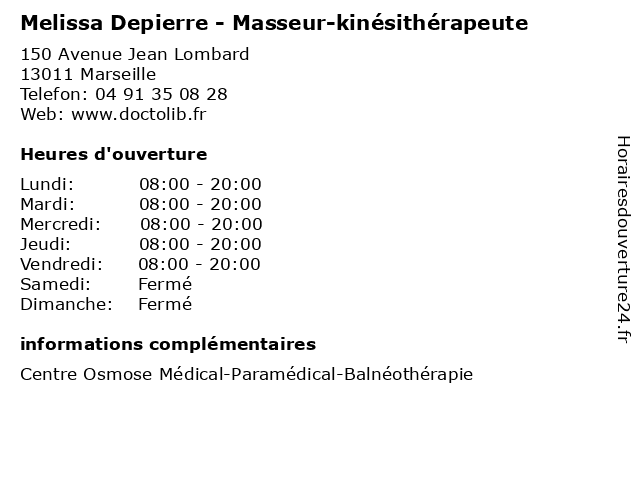 Melissa Depierre - Masseur-kinésithérapeute

150 Avenue Jean Lombard
13011 Marseille
Telefon: 04 91 35 08 28
Web: www.doctolib.fr

Heures d'ouverture

| | |
|---|---|
| Lundi: | 08:00 - 20:00 |
| Mardi: | 08:00 - 20:00 |
| Mercredi: | 08:00 - 20:00 |
| Jeudi: | 08:00 - 20:00 |
| Vendredi: | 08:00 - 20:00 |
| Samedi: | Fermé |
| Dimanche: | Fermé |

informations complémentaires

Centre Osmose Médical-Paramédical-Balnéothérapie

Horairesdouverture24.fr